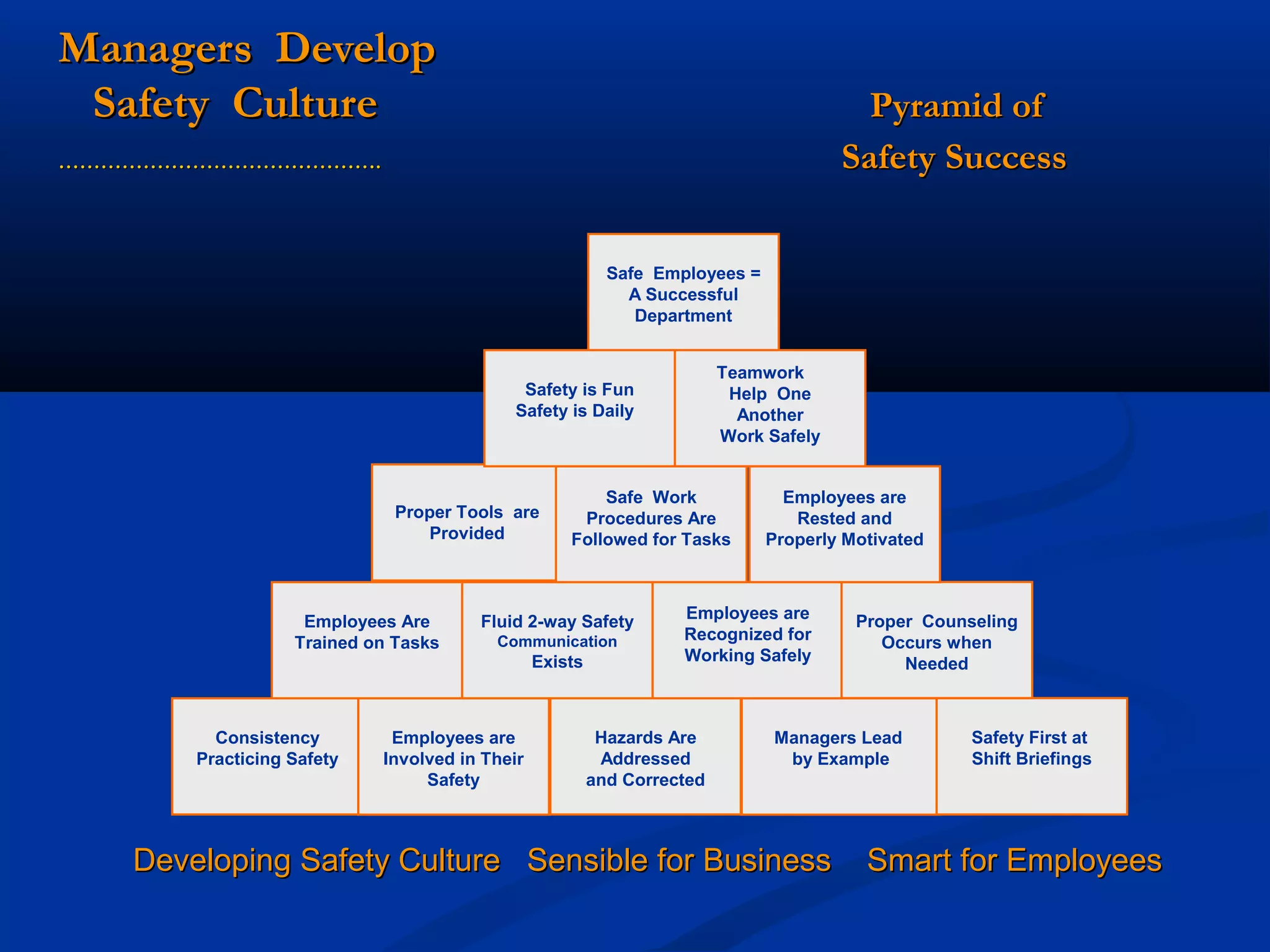 Managers Develop
Safety Culture

............................................

Pyramid of
Safety Success

Safe Employees = A Successful Department

Safety is Fun
Safety is Daily

Teamwork
Help One Another
Work Safely

Proper Tools are Provided

Safe Work Procedures Are Followed for Tasks

Employees are Rested and Properly Motivated

Employees Are Trained on Tasks

Fluid 2-way Safety Communication Exists

Employees are Recognized for Working Safely

Proper Counseling Occurs when Needed

Consistency Practicing Safety

Employees are Involved in Their Safety

Hazards Are Addressed and Corrected

Managers Lead by Example

Safety First at Shift Briefings

Developing Safety Culture Sensible for Business Smart for Employees